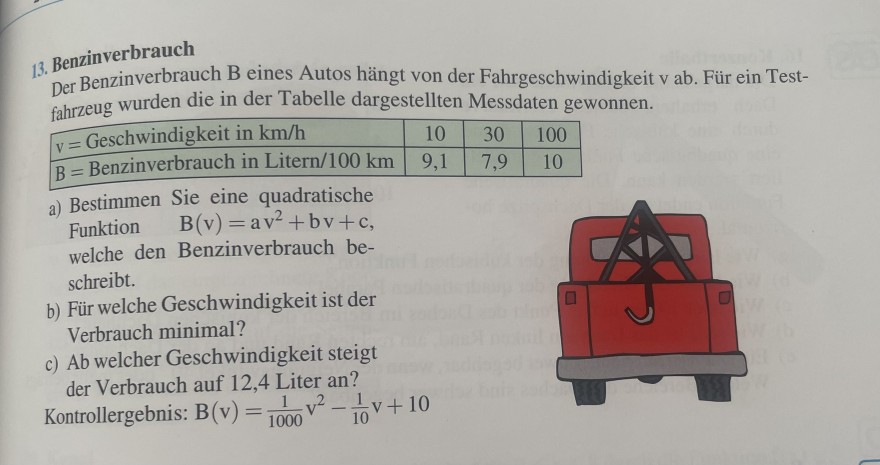 13. Benzinverbrauch

Der Benzinverbrauch B eines Autos hängt von der Fahrgeschwindigkeit v ab. Für ein Testfahrzeug wurden die in der Tabelle dargestellten Messdaten gewonnen.

| v = Geschwindigkeit in km/h | 10 | 30 | 100 |
|---|---|---|---|
| B = Benzinverbrauch in Litern/100 km | 9,1 | 7,9 | 10 |

a) Bestimmen Sie eine quadratische Funktion $B(v) = av^2 + bv + c$, welche den Benzinverbrauch beschreibt.

b) Für welche Geschwindigkeit ist der Verbrauch minimal?

c) Ab welcher Geschwindigkeit steigt der Verbrauch auf 12,4 Liter an?

Kontrollergebnis: $B(v) = \frac{1}{1000}v^2 - \frac{1}{10}v + 10$